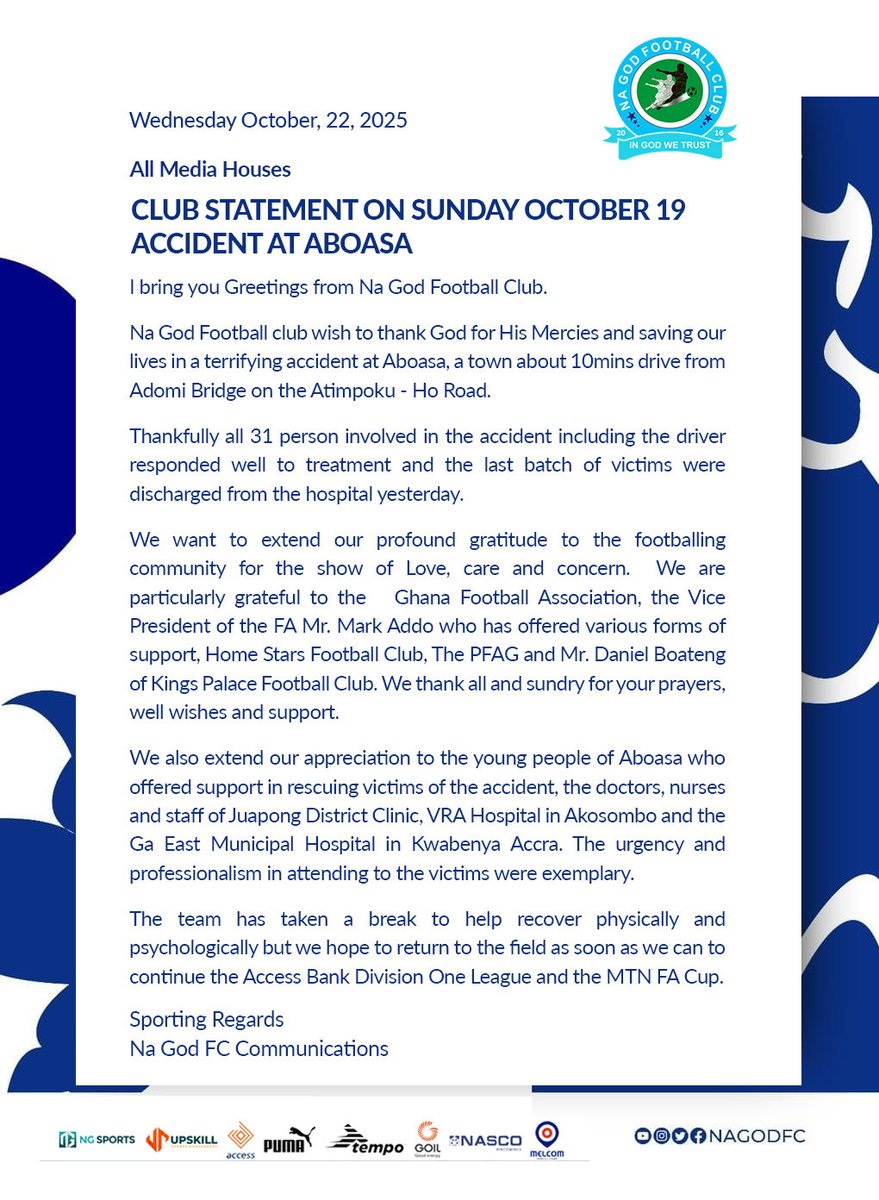 NA GOD FOOTBALL CLUB
20 16
IN GOD WE TRUST

Wednesday October, 22, 2025

All Media Houses

CLUB STATEMENT ON SUNDAY OCTOBER 19 ACCIDENT AT ABOASA

I bring you Greetings from Na God Football Club.

Na God Football club wish to thank God for His Mercies and saving our lives in a terrifying accident at Aboasa, a town about 10mins drive from Adomi Bridge on the Atimpoku - Ho Road.

Thankfully all 31 person involved in the accident including the driver responded well to treatment and the last batch of victims were discharged from the hospital yesterday.

We want to extend our profound gratitude to the footballing community for the show of Love, care and concern. We are particularly grateful to the Ghana Football Association, the Vice President of the FA Mr. Mark Addo who has offered various forms of support, Home Stars Football Club, The PFAG and Mr. Daniel Boateng of Kings Palace Football Club. We thank all and sundry for your prayers, well wishes and support.

We also extend our appreciation to the young people of Aboasa who offered support in rescuing victims of the accident, the doctors, nurses and staff of Juapong District Clinic, VRA Hospital in Akosombo and the Ga East Municipal Hospital in Kwabenya Accra. The urgency and professionalism in attending to the victims were exemplary.

The team has taken a break to help recover physically and psychologically but we hope to return to the field as soon as we can to continue the Access Bank Division One League and the MTN FA Cup.

Sporting Regards
Na God FC Communications

NG SPORTS UPSKILL access PUMA tempo GOIL Good energy NASCO MELCOM NAGODFC